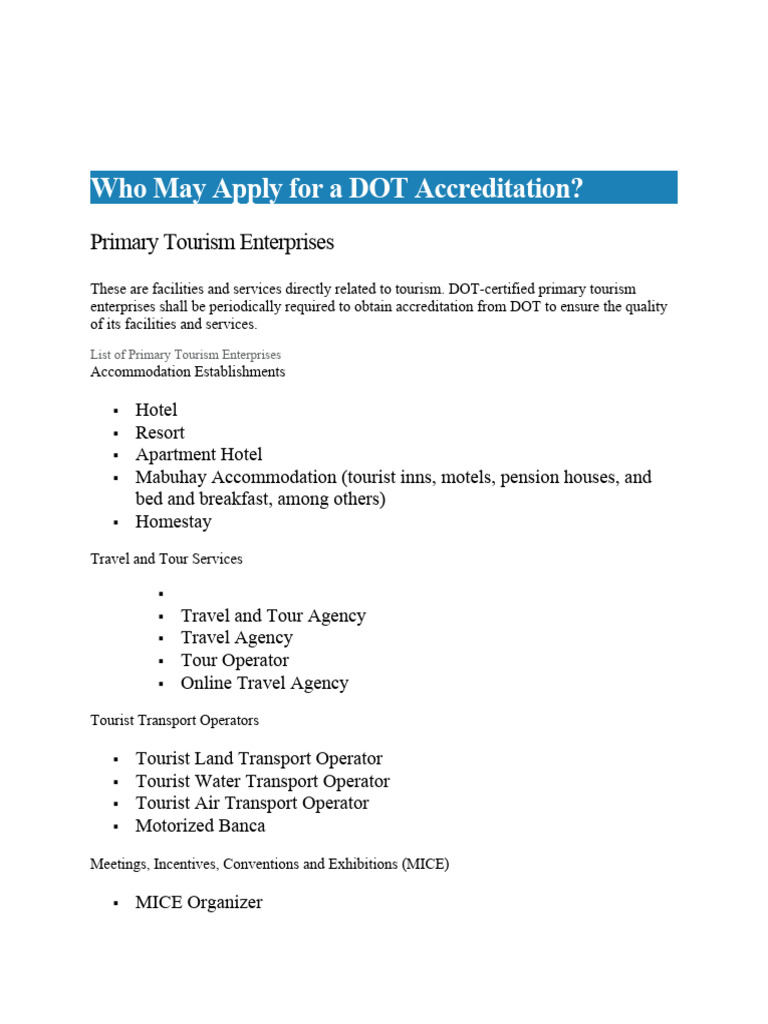 Who May Apply for a DOT Accreditation?

Primary Tourism Enterprises

These are facilities and services directly related to tourism. DOT-certified primary tourism enterprises shall be periodically required to obtain accreditation from DOT to ensure the quality of its facilities and services.

List of Primary Tourism Enterprises
Accommodation Establishments

- Hotel
- Resort
- Apartment Hotel
- Mabuhay Accommodation (tourist inns, motels, pension houses, and bed and breakfast, among others)
- Homestay

Travel and Tour Services

- 
- Travel and Tour Agency
- Travel Agency
- Tour Operator
- Online Travel Agency

Tourist Transport Operators

- Tourist Land Transport Operator
- Tourist Water Transport Operator
- Tourist Air Transport Operator
- Motorized Banca

Meetings, Incentives, Conventions and Exhibitions (MICE)

- MICE Organizer